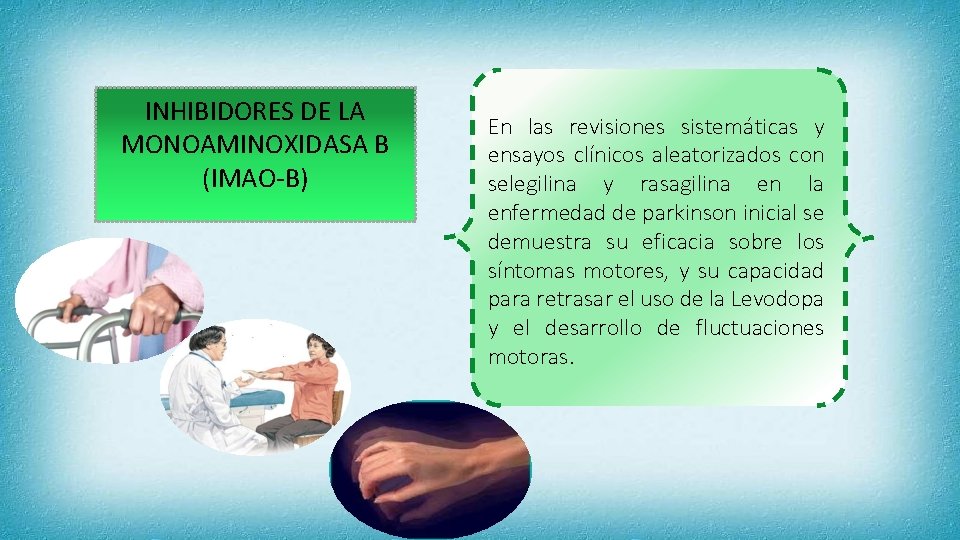 INHIBIDORES DE LA MONOAMINOXIDASA B (IMAO-B)

En las revisiones sistemáticas y ensayos clínicos aleatorizados con selegilina y rasagilina en la enfermedad de parkinson inicial se demuestra su eficacia sobre los síntomas motores, y su capacidad para retrasar el uso de la Levodopa y el desarrollo de fluctuaciones motoras.